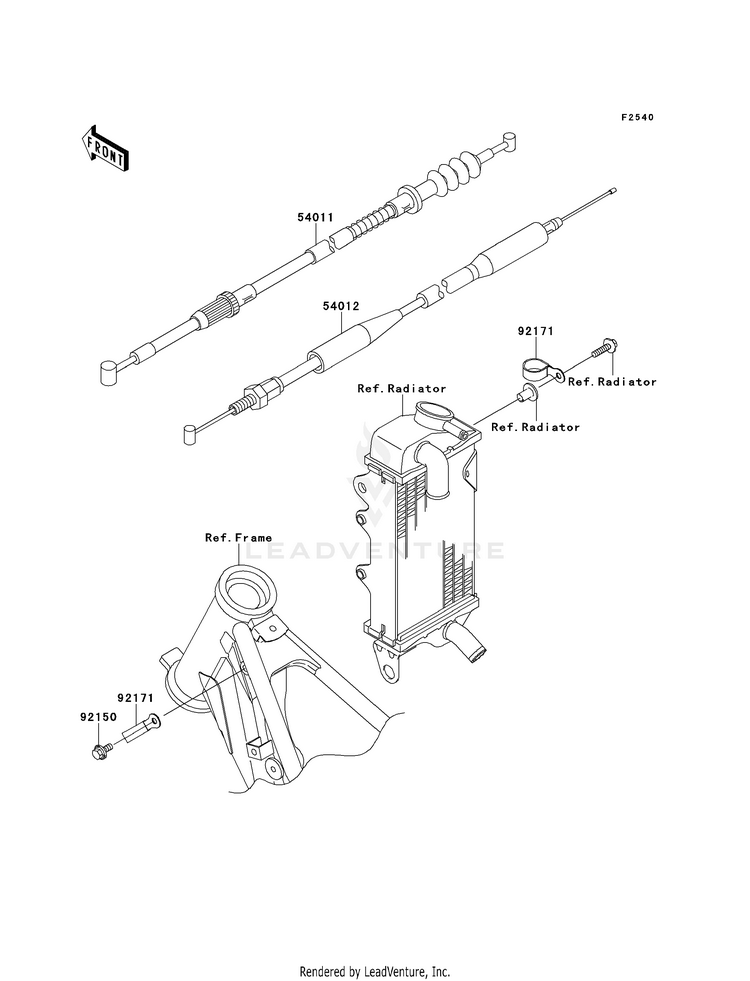 F2540

FRONT

54011

54012

92171

Ref.Radiator

Ref.Radiator

Ref.Radiator

Ref.Frame

LEADVENTURE

92171

92150

Rendered by LeadVenture, Inc.